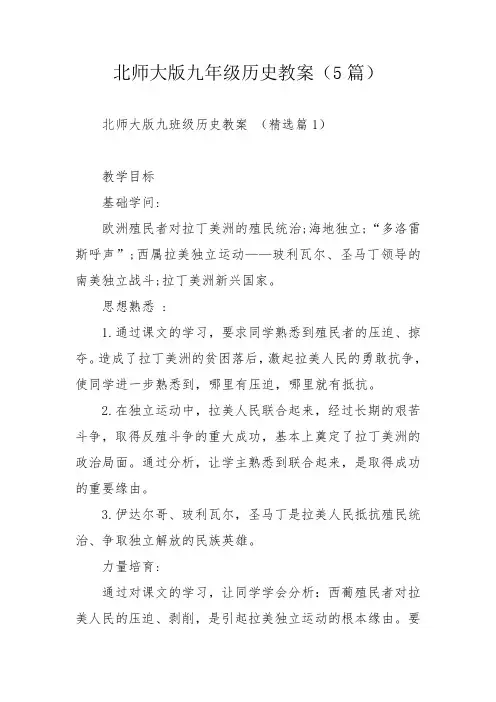 北师大版九年级历史教案（5篇）

北师大版九班级历史教案 （精选篇1）

教学目标

基础学问：

欧洲殖民者对拉丁美洲的殖民统治;海地独立;“多洛雷斯呼声”;西属拉美独立运动——玻利瓦尔、圣马丁领导的南美独立战斗;拉丁美洲新兴国家。

思想熟悉 ：

1.通过课文的学习，要求同学熟悉到殖民者的压迫、掠夺。造成了拉丁美洲的贫困落后，激起拉美人民的勇敢抗争，使同学进一步熟悉到，哪里有压迫，哪里就有抵抗。

2.在独立运动中，拉美人民联合起来，经过长期的艰苦斗争，取得反殖斗争的重大成功，基本上奠定了拉丁美洲的政治局面。通过分析，让学主熟悉到联合起来，是取得成功的重要缘由。

3.伊达尔哥、玻利瓦尔，圣马丁是拉美人民抵抗殖民统治、争取独立解放的民族英雄。

力量培育：

通过对课文的学习，让同学学会分析：西葡殖民者对拉美人民的压迫、剥削，是引起拉美独立运动的根本缘由。要